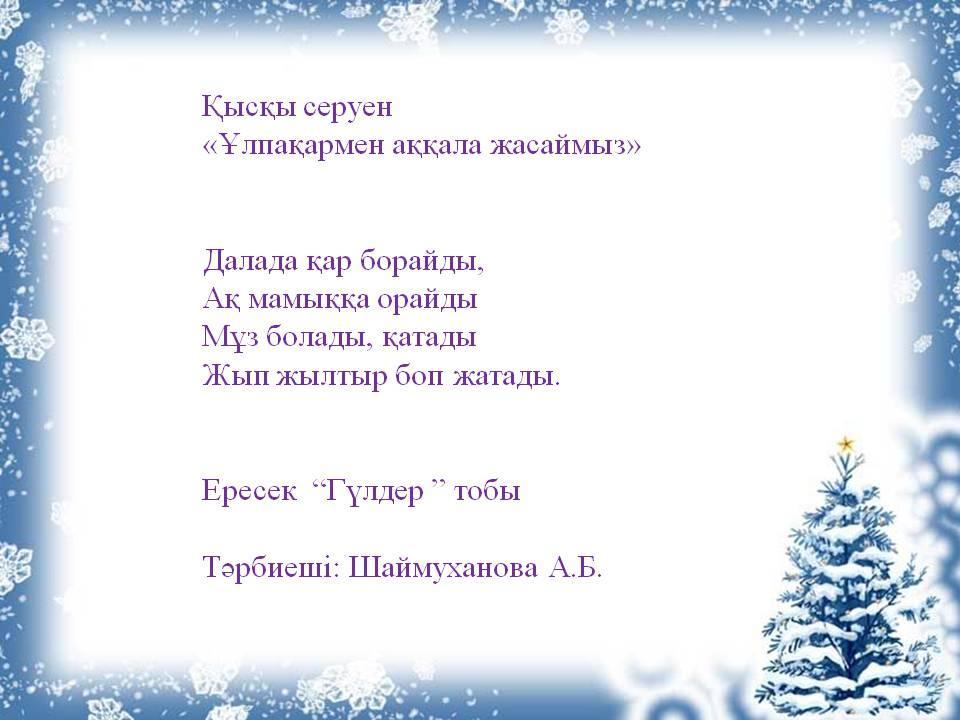 Қысқы серуен
«Ұлпақармен аққала жасаймыз»

Далада қар борайды,
Ақ мамыққа орайды
Мұз болады, қатады
Жып жылтыр боп жатады.

Ересек “Гүлдер ” тобы

Тәрбиеші: Шаймуханова А.Б.